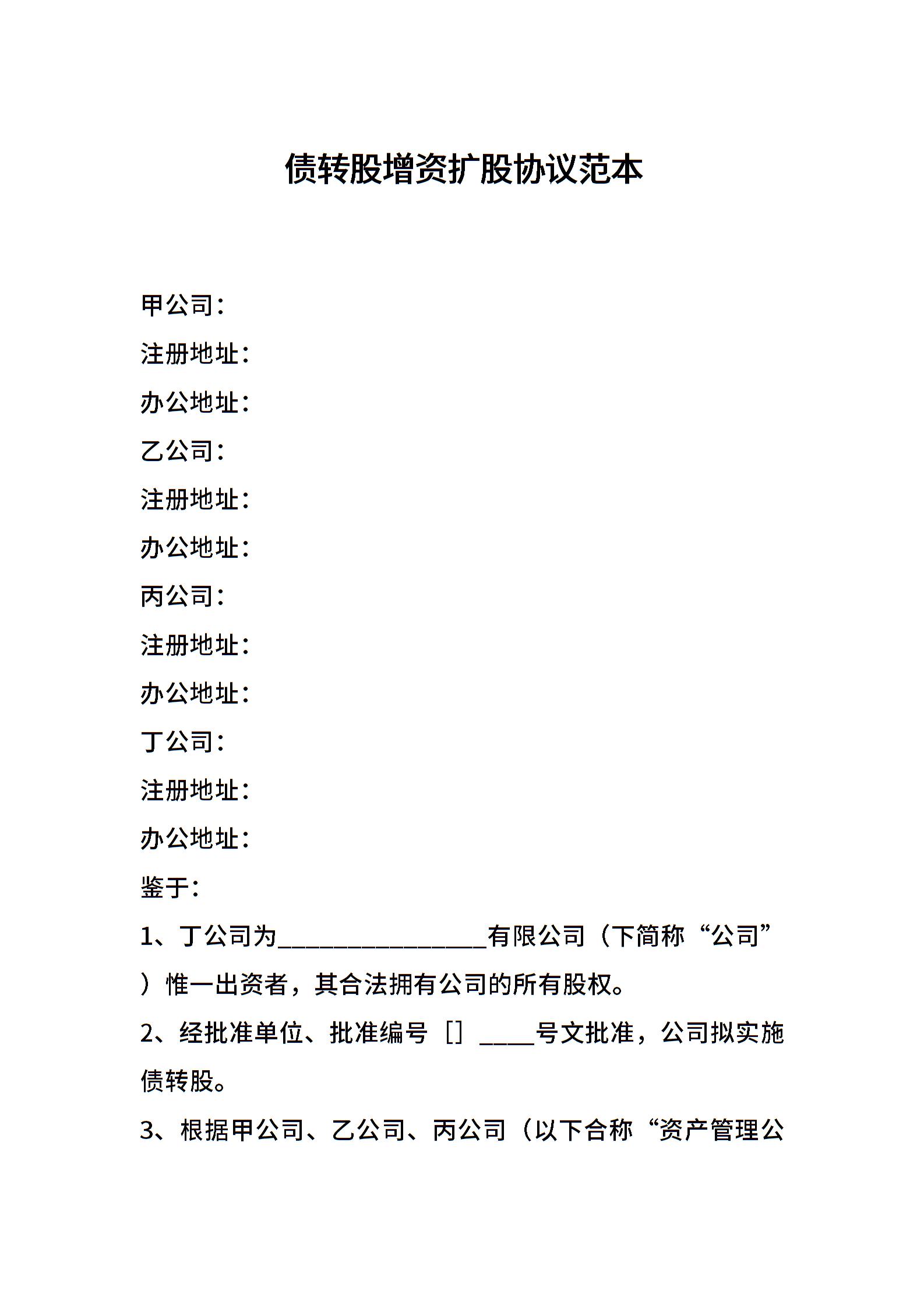 债转股增资扩股协议范本

甲公司：

注册地址：

办公地址：

乙公司：

注册地址：

办公地址：

丙公司：

注册地址：

办公地址：

丁公司：

注册地址：

办公地址：

鉴于：

1、丁公司为________________有限公司（下简称“公司”）惟一出资者，其合法拥有公司的所有股权。

2、经批准单位、批准编号［］____号文批准，公司拟实施债转股。

3、根据甲公司、乙公司、丙公司（以下合称“资产管理公